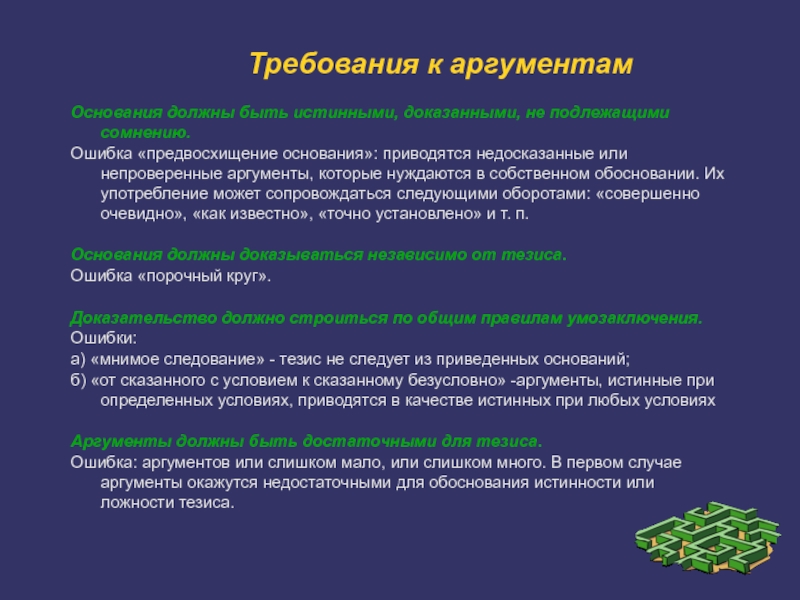 Требования к аргументам

Основания должны быть истинными, доказанными, не подлежащими сомнению.
Ошибка «предвосхищение основания»: приводятся недосказанные или непроверенные аргументы, которые нуждаются в собственном обосновании. Их употребление может сопровождаться следующими оборотами: «совершенно очевидно», «как известно», «точно установлено» и т. п.

Основания должны доказываться независимо от тезиса.
Ошибка «порочный круг».

Доказательство должно строиться по общим правилам умозаключения.
Ошибки:
а) «мнимое следование» - тезис не следует из приведенных оснований;
б) «от сказанного с условием к сказанному безусловно» -аргументы, истинные при определенных условиях, приводятся в качестве истинных при любых условиях

Аргументы должны быть достаточными для тезиса.
Ошибка: аргументов или слишком мало, или слишком много. В первом случае аргументы окажутся недостаточными для обоснования истинности или ложности тезиса.